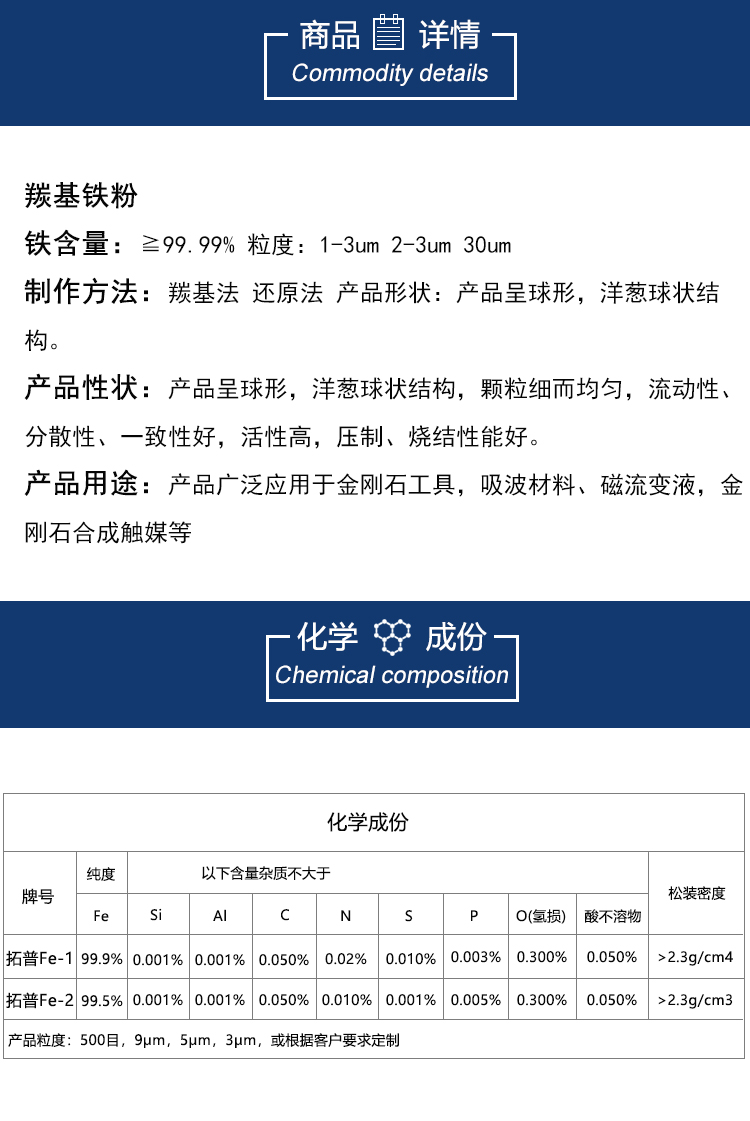 商品 详情
Commodity details

羰基铁粉

铁含量：≧99.99% 粒度：1-3um 2-3um 30um

制作方法：羰基法 还原法 产品形状：产品呈球形，洋葱球状结构。

产品性状：产品呈球形，洋葱球状结构，颗粒细而均匀，流动性、分散性、一致性好，活性高，压制、烧结性能好。

产品用途：产品广泛应用于金刚石工具，吸波材料、磁流变液，金刚石合成触媒等

化学 成份
Chemical composition

化学成份

| 牌号 | 纯度 | 以下含量杂质不大于 | | | | | | | | 松装密度 |
|---|---|---|---|---|---|---|---|---|---|---|
| | Fe | Si | Al | C | N | S | P | O(氢损) | 酸不溶物 | |
| 拓普Fe-1 | 99.9% | 0.001% | 0.001% | 0.050% | 0.02% | 0.010% | 0.003% | 0.300% | 0.050% | >2.3g/cm4 |
| 拓普Fe-2 | 99.5% | 0.001% | 0.001% | 0.050% | 0.010% | 0.001% | 0.005% | 0.300% | 0.050% | >2.3g/cm3 |

产品粒度：500目，9μm，5μm，3μm，或根据客户要求定制